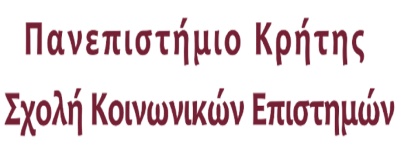 Πανεπιστήμιο Κρήτης
Σχολή Κοινωνικών Επιστημών